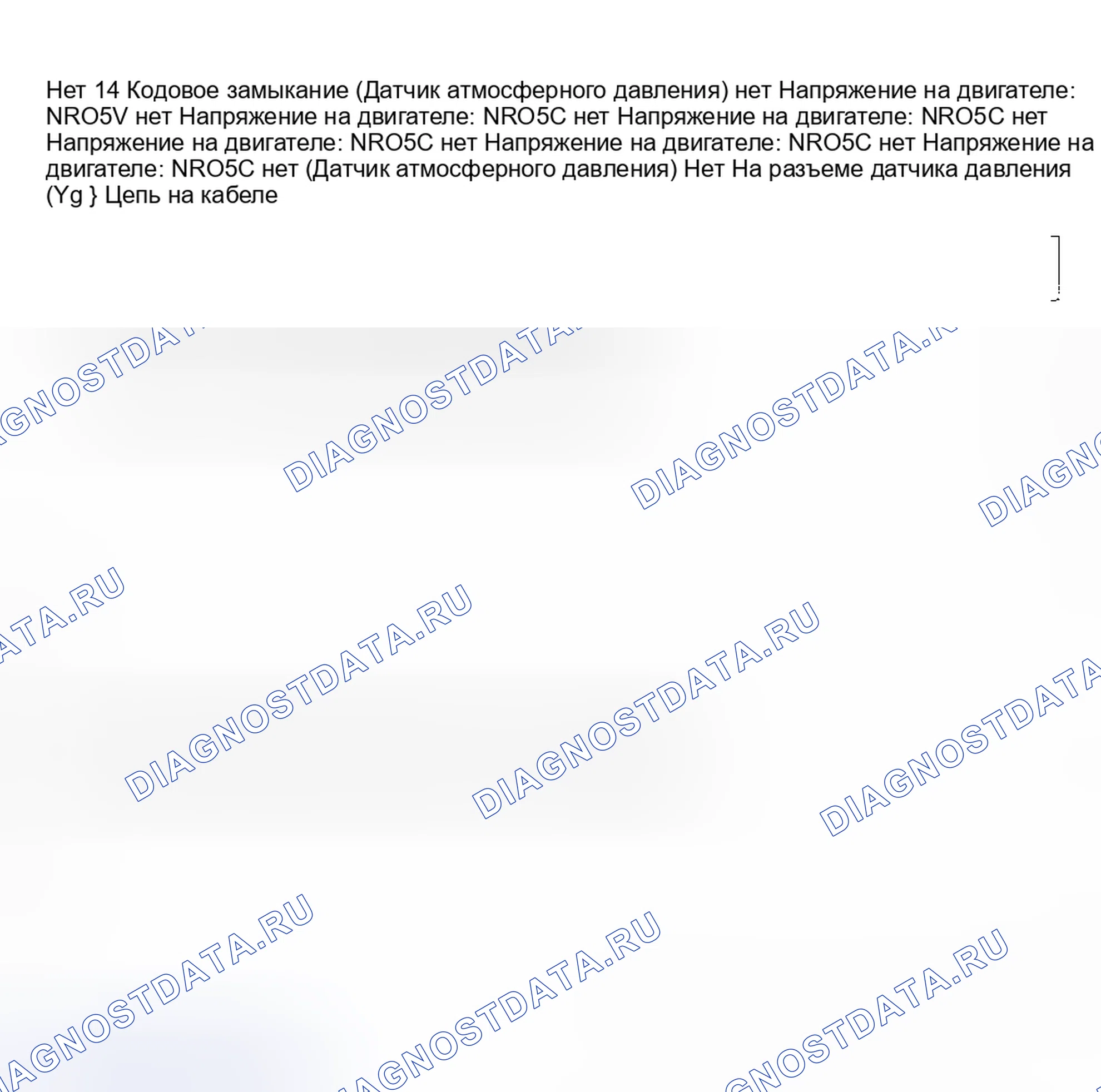 Нет 14 Кодовое замыкание (Датчик атмосферного давления) нет Напряжение на двигателе: NRO5V нет Напряжение на двигателе: NRO5C нет Напряжение на двигателе: NRO5C нет Напряжение на двигателе: NRO5C нет Напряжение на двигателе: NRO5C нет Напряжение на двигателе: NRO5C нет (Датчик атмосферного давления) Нет На разъеме датчика давления (Yg } Цепь на кабеле

DIAGNOSTDATA.RU